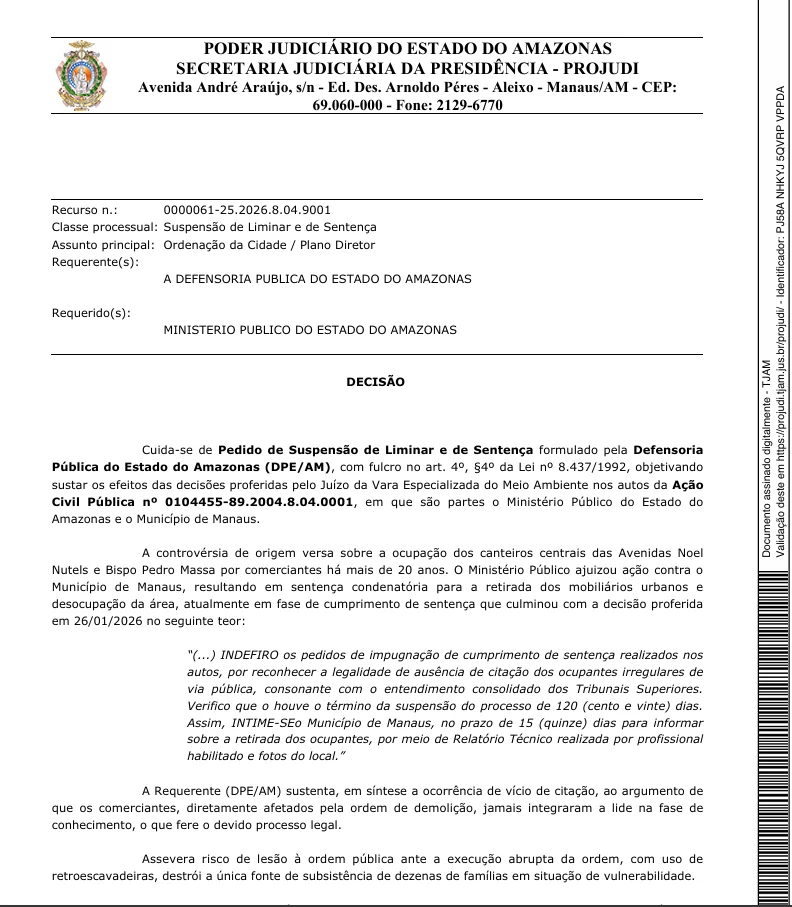 PODER JUDICIÁRIO DO ESTADO DO AMAZONAS
SECRETARIA JUDICIÁRIA DA PRESIDÊNCIA - PROJUDI
Avenida André Araújo, s/n - Ed. Des. Arnoldo Péres - Aleixo - Manaus/AM - CEP: 69.060-000 - Fone: 2129-6770

Recurso n.: 0000061-25.2026.8.04.9001
Classe processual: Suspensão de Liminar e de Sentença
Assunto principal: Ordenação da Cidade / Plano Diretor
Requerente(s):
A DEFENSORIA PUBLICA DO ESTADO DO AMAZONAS

Requerido(s):
MINISTERIO PUBLICO DO ESTADO DO AMAZONAS

DECISÃO

Cuida-se de Pedido de Suspensão de Liminar e de Sentença formulado pela Defensoria Pública do Estado do Amazonas (DPE/AM), com fulcro no art. 4º, §4º da Lei nº 8.437/1992, objetivando sustar os efeitos das decisões proferidas pelo Juízo da Vara Especializada do Meio Ambiente nos autos da Ação Civil Pública nº 0104455-89.2004.8.04.0001, em que são partes o Ministério Público do Estado do Amazonas e o Município de Manaus.

A controvérsia de origem versa sobre a ocupação dos canteiros centrais das Avenidas Noel Nutels e Bispo Pedro Massa por comerciantes há mais de 20 anos. O Ministério Público ajuizou ação contra o Município de Manaus, resultando em sentença condenatória para a retirada dos mobiliários urbanos e desocupação da área, atualmente em fase de cumprimento de sentença que culminou com a decisão proferida em 26/01/2026 no seguinte teor:

"(...) INDEFIRO os pedidos de impugnação de cumprimento de sentença realizados nos autos, por reconhecer a legalidade de ausência de citação dos ocupantes irregulares de via pública, consonante com o entendimento consolidado dos Tribunais Superiores. Verifico que o houve o término da suspensão do processo de 120 (cento e vinte) dias. Assim, INTIME-SEo Município de Manaus, no prazo de 15 (quinze) dias para informar sobre a retirada dos ocupantes, por meio de Relatório Técnico realizada por profissional habilitado e fotos do local."

A Requerente (DPE/AM) sustenta, em síntese a ocorrência de vício de citação, ao argumento de que os comerciantes, diretamente afetados pela ordem de demolição, jamais integraram a lide na fase de conhecimento, o que fere o devido processo legal.

Assevera risco de lesão à ordem pública ante a execução abrupta da ordem, com uso de retroescavadeiras, destrói a única fonte de subsistência de dezenas de famílias em situação de vulnerabilidade.

Documento assinado digitalmente - TJAM
Validação deste em https://projudi.tjam.jus.br/projudi/ - Identificador: PJ58A NHKYJ 5QVRP VPPDA